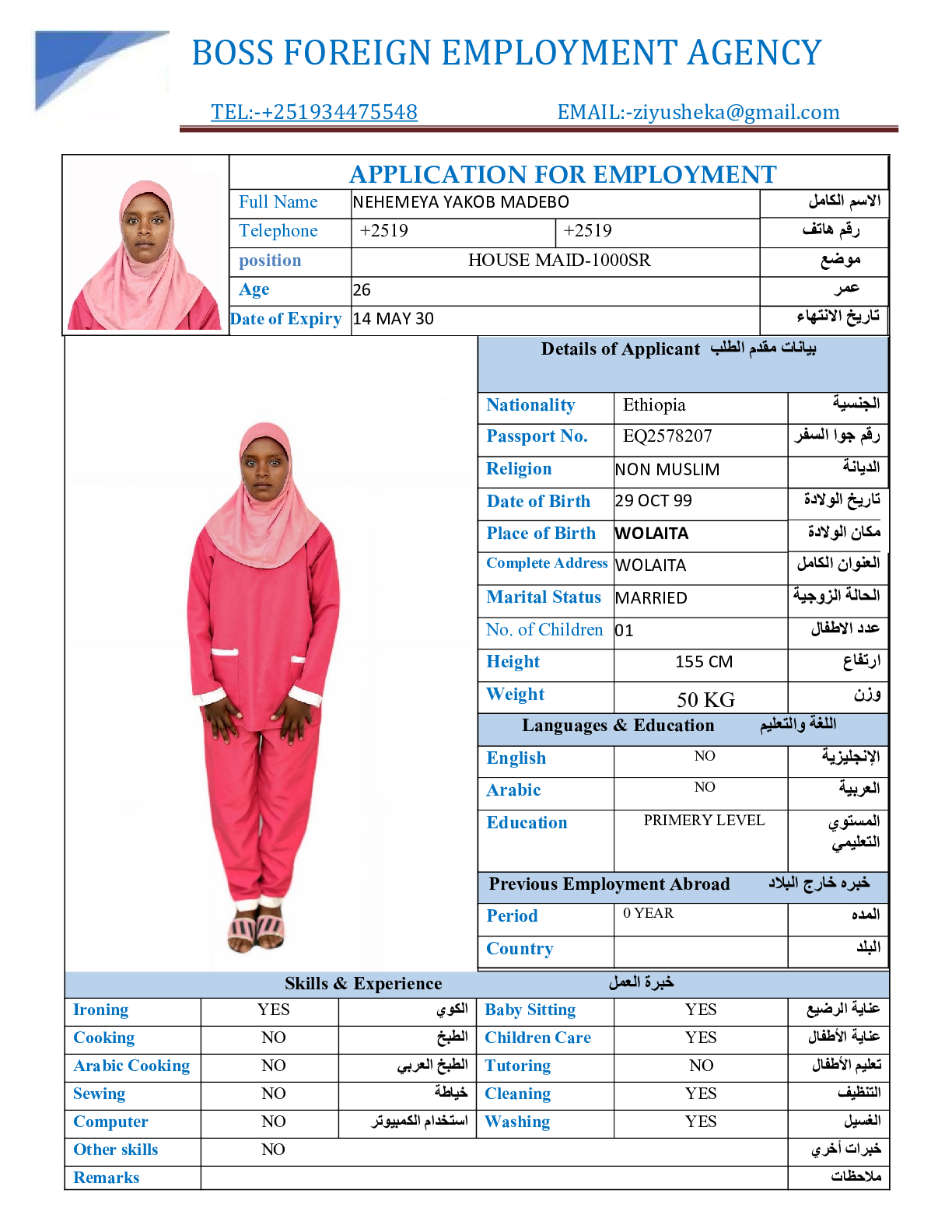 BOSS FOREIGN EMPLOYMENT AGENCY

TEL:-+251934475548 EMAIL:-ziyusheka@gmail.com

APPLICATION FOR EMPLOYMENT

| Full Name | NEHEMEYA YAKOB MADEBO | | الاسم الكامل |
|---|---|---|---|
| Telephone | +2519 | +2519 | رقم هاتف |
| position | HOUSE MAID-1000SR | | موضع |
| Age | 26 | | عمر |
| Date of Expiry | 14 MAY 30 | | تاريخ الانتهاء |

Details of Applicant بيانات مقدم الطلب

| Nationality | Ethiopia | الجنسية |
|---|---|---|
| Passport No. | EQ2578207 | رقم جوا السفر |
| Religion | NON MUSLIM | الديانة |
| Date of Birth | 29 OCT 99 | تاريخ الولادة |
| Place of Birth | WOLAITA | مكان الولادة |
| Complete Address | WOLAITA | العنوان الكامل |
| Marital Status | MARRIED | الحالة الزوجية |
| No. of Children | 01 | عدد الاطفال |
| Height | 155 CM | ارتفاع |
| Weight | 50 KG | وزن |

Languages & Education اللغة والتعليم

| English | NO | الإنجليزية |
|---|---|---|
| Arabic | NO | العربية |
| Education | PRIMERY LEVEL | المستوي التعليمي |

Previous Employment Abroad خبره خارج البلاد

| Period | 0 YEAR | المده |
|---|---|---|
| Country | | البلد |

Skills & Experience خبرة العمل

| Ironing | YES | الكوي | Baby Sitting | YES | عناية الرضيع |
|---|---|---|---|---|---|
| Cooking | NO | الطبخ | Children Care | YES | عناية الأطفال |
| Arabic Cooking | NO | الطبخ العربي | Tutoring | NO | تعليم الأطفال |
| Sewing | NO | خياطة | Cleaning | YES | التنظيف |
| Computer | NO | استخدام الكمبيوتر | Washing | YES | الغسيل |
| Other skills | NO | | | | خبرات أخري |
| Remarks | | | | | ملاحظات |